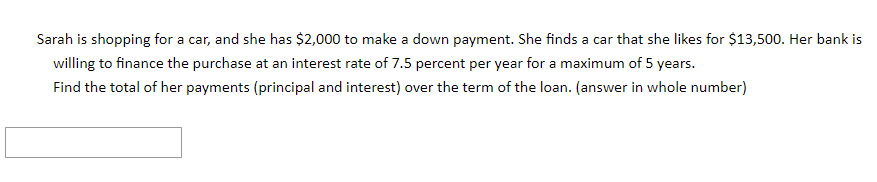 Sarah is shopping for a car, and she has \$2,000 to make a down payment. She finds a car that she likes for \$13,500. Her bank is willing to finance the purchase at an interest rate of 7.5 percent per year for a maximum of 5 years.
Find the total of her payments (principal and interest) over the term of the loan. (answer in whole number)